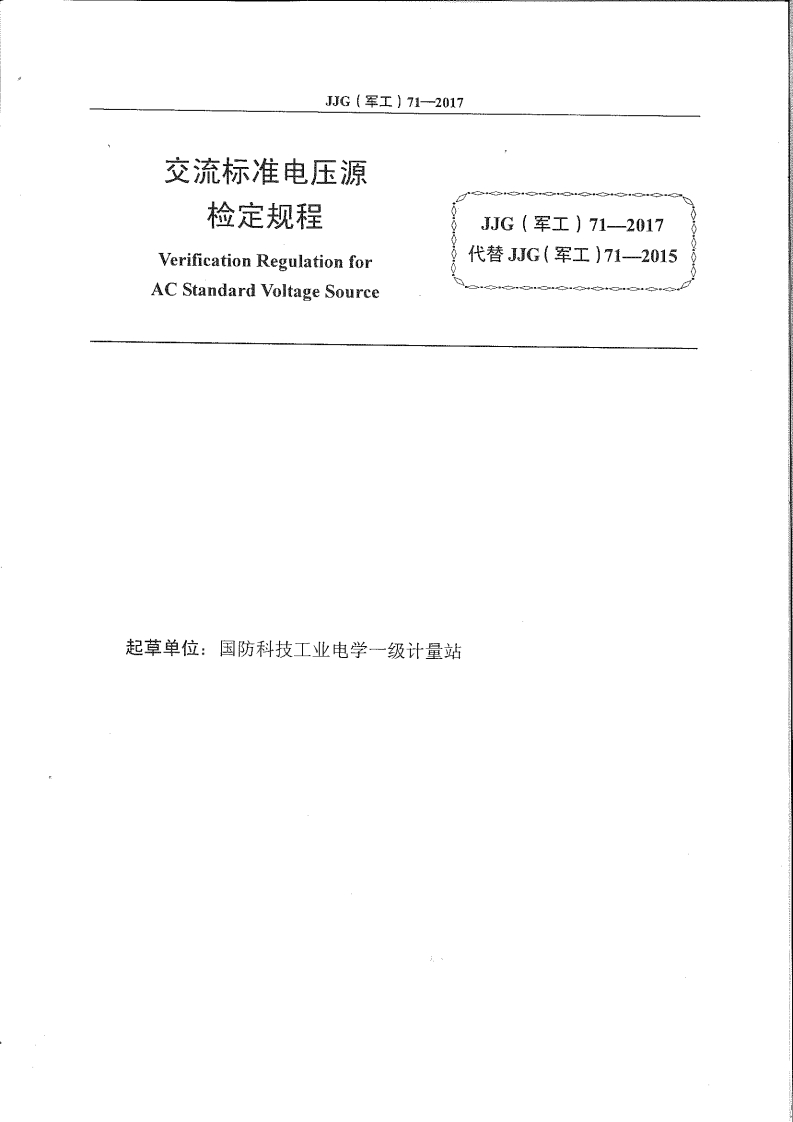 JJG（军工）71—2017

交流标准电压源
检定规程

Verification Regulation for
AC Standard Voltage Source

JJG（军工）71—2017
代替JJG（军工）71—2015

起草单位：国防科技工业电学一级计量站